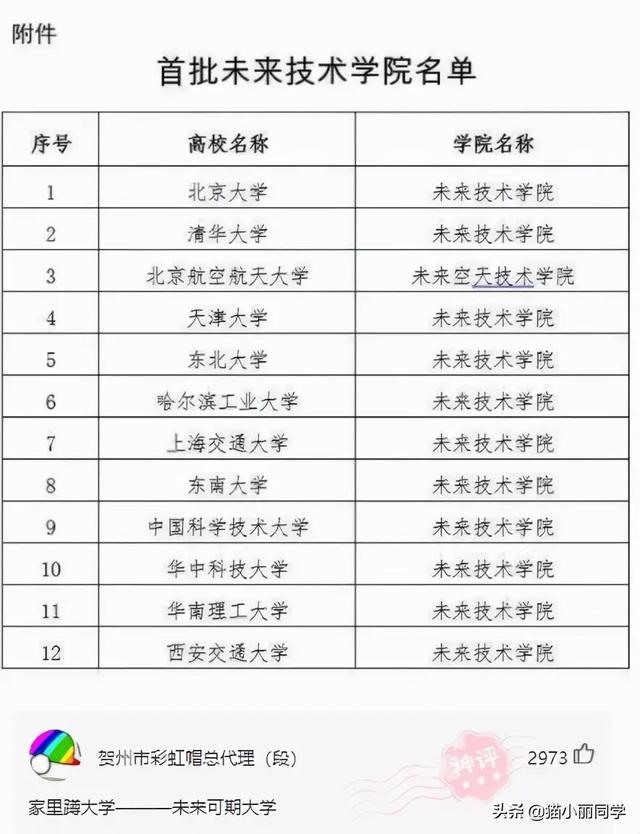 附件

首批未来技术学院名单

| 序号 | 高校名称 | 学院名称 |
|---|---|---|
| 1 | 北京大学 | 未来技术学院 |
| 2 | 清华大学 | 未来技术学院 |
| 3 | 北京航空航天大学 | 未来空天技术学院 |
| 4 | 天津大学 | 未来技术学院 |
| 5 | 东北大学 | 未来技术学院 |
| 6 | 哈尔滨工业大学 | 未来技术学院 |
| 7 | 上海交通大学 | 未来技术学院 |
| 8 | 东南大学 | 未来技术学院 |
| 9 | 中国科学技术大学 | 未来技术学院 |
| 10 | 华中科技大学 | 未来技术学院 |
| 11 | 华南理工大学 | 未来技术学院 |
| 12 | 西安交通大学 | 未来技术学院 |

贺州市彩虹帽总代理（段）

神评

2973

家里蹲大学———未来可期大学

头条 @猫小丽同学